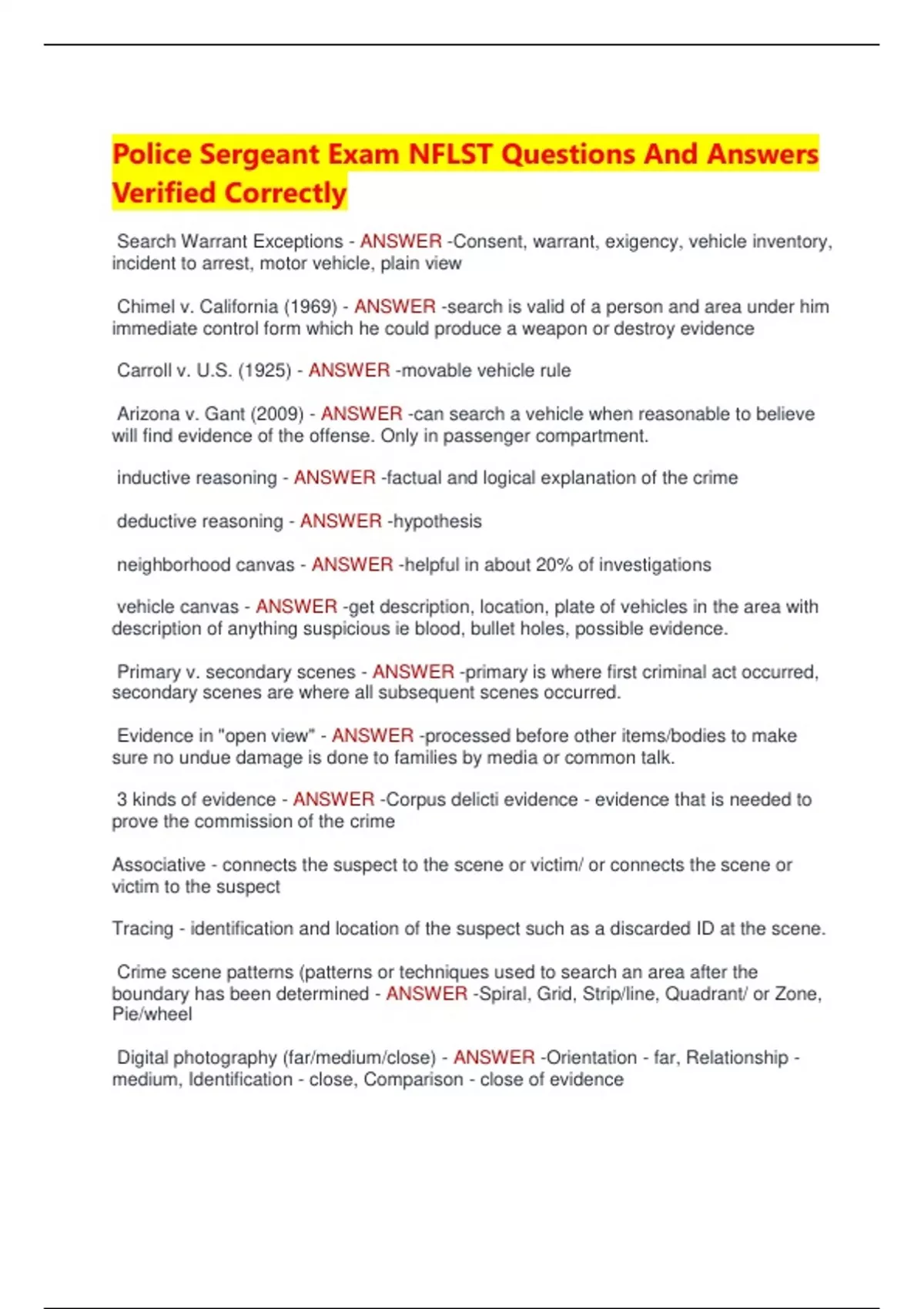 Police Sergeant Exam NFLST Questions And Answers Verified Correctly

Search Warrant Exceptions - ANSWER -Consent, warrant, exigency, vehicle inventory, incident to arrest, motor vehicle, plain view

Chimel v. California (1969) - ANSWER -search is valid of a person and area under him immediate control form which he could produce a weapon or destroy evidence

Carroll v. U.S. (1925) - ANSWER -movable vehicle rule

Arizona v. Gant (2009) - ANSWER -can search a vehicle when reasonable to believe will find evidence of the offense. Only in passenger compartment.

inductive reasoning - ANSWER -factual and logical explanation of the crime

deductive reasoning - ANSWER -hypothesis

neighborhood canvas - ANSWER -helpful in about 20% of investigations

vehicle canvas - ANSWER -get description, location, plate of vehicles in the area with description of anything suspicious ie blood, bullet holes, possible evidence.

Primary v. secondary scenes - ANSWER -primary is where first criminal act occurred, secondary scenes are where all subsequent scenes occurred.

Evidence in "open view" - ANSWER -processed before other items/bodies to make sure no undue damage is done to families by media or common talk.

3 kinds of evidence - ANSWER -Corpus delicti evidence - evidence that is needed to prove the commission of the crime

Associative - connects the suspect to the scene or victim/ or connects the scene or victim to the suspect

Tracing - identification and location of the suspect such as a discarded ID at the scene.

Crime scene patterns (patterns or techniques used to search an area after the boundary has been determined - ANSWER -Spiral, Grid, Strip/line, Quadrant/ or Zone, Pie/wheel

Digital photography (far/medium/close) - ANSWER -Orientation - far, Relationship - medium, Identification - close, Comparison - close of evidence